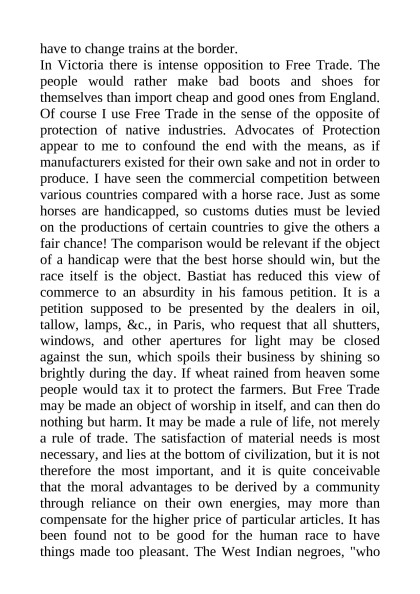 have to change trains at the border.
In Victoria there is intense opposition to Free Trade. The people would rather make bad boots and shoes for themselves than import cheap and good ones from England. Of course I use Free Trade in the sense of the opposite of protection of native industries. Advocates of Protection appear to me to confound the end with the means, as if manufacturers existed for their own sake and not in order to produce. I have seen the commercial competition between various countries compared with a horse race. Just as some horses are handicapped, so customs duties must be levied on the productions of certain countries to give the others a fair chance! The comparison would be relevant if the object of a handicap were that the best horse should win, but the race itself is the object. Bastiat has reduced this view of commerce to an absurdity in his famous petition. It is a petition supposed to be presented by the dealers in oil, tallow, lamps, &c., in Paris, who request that all shutters, windows, and other apertures for light may be closed against the sun, which spoils their business by shining so brightly during the day. If wheat rained from heaven some people would tax it to protect the farmers. But Free Trade may be made an object of worship in itself, and can then do nothing but harm. It may be made a rule of life, not merely a rule of trade. The satisfaction of material needs is most necessary, and lies at the bottom of civilization, but it is not therefore the most important, and it is quite conceivable that the moral advantages to be derived by a community through reliance on their own energies, may more than compensate for the higher price of particular articles. It has been found not to be good for the human race to have things made too pleasant. The West Indian negroes, "who